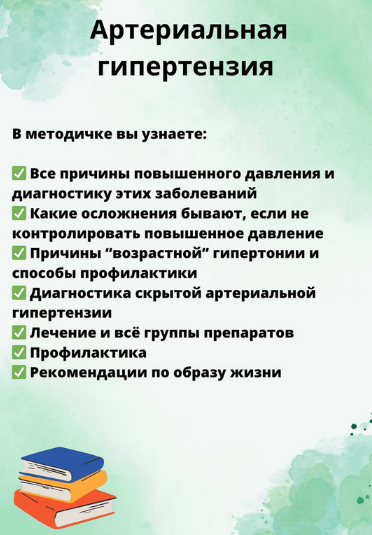 Артериальная гипертензия

В методичке вы узнаете:

✅ Все причины повышенного давления и диагностику этих заболеваний
✅ Какие осложнения бывают, если не контролировать повышенное давление
✅ Причины “возрастной” гипертонии и способы профилактики
✅ Диагностика скрытой артериальной гипертензии
✅ Лечение и всё группы препаратов
✅ Профилактика
✅ Рекомендации по образу жизни